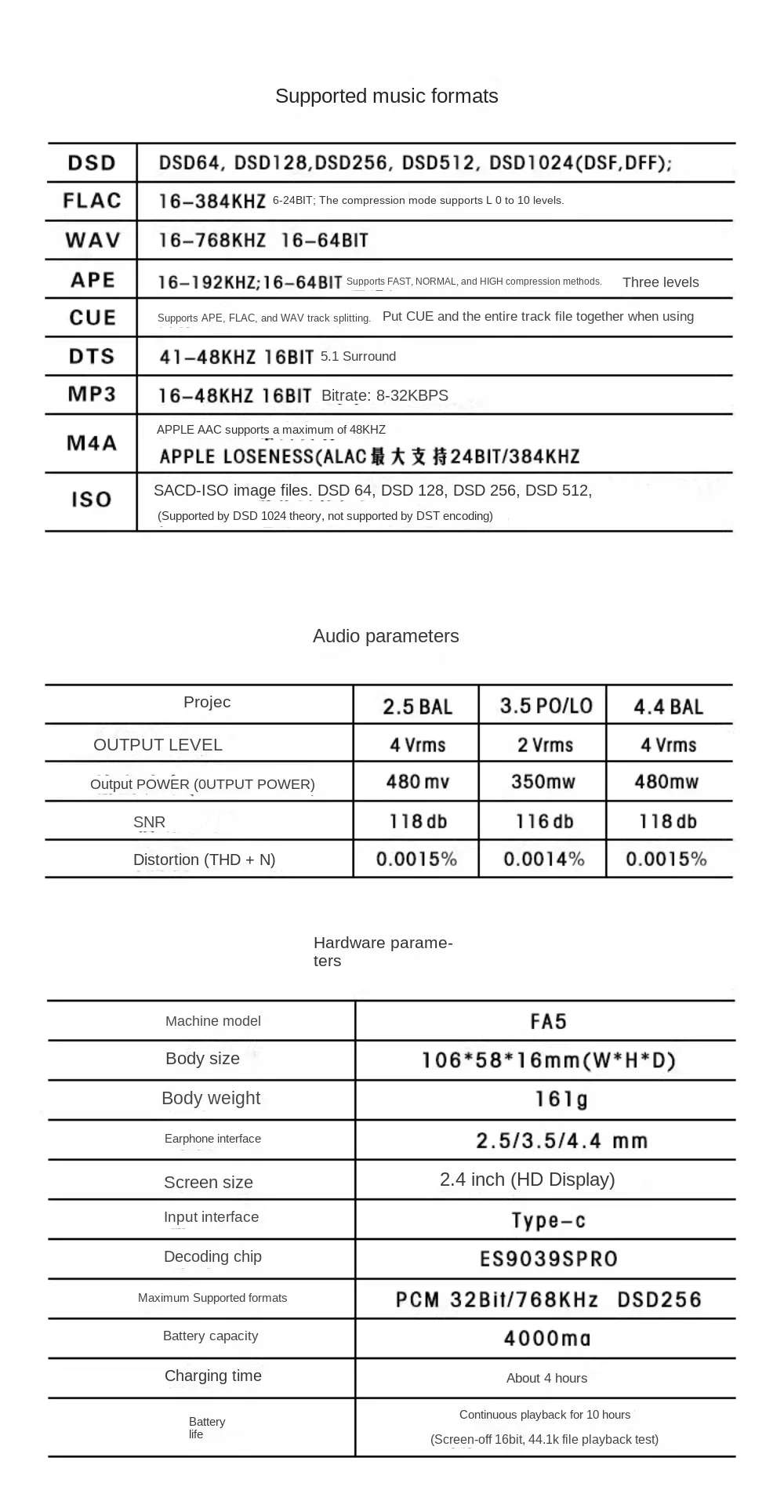 Supported music formats

| DSD | DSD64, DSD128,DSD256, DSD512, DSD1024(DSF,DFF); |
|---|---|
| FLAC | 16-384KHZ 6-24BIT; The compression mode supports L 0 to 10 levels. |
| WAV | 16-768KHZ 16-64BIT |
| APE | 16-192KHZ;16-64BIT Supports FAST, NORMAL, and HIGH compression methods. Three levels |
| CUE | Supports APE, FLAC, and WAV track splitting. Put CUE and the entire track file together when using |
| DTS | 41-48KHZ 16BIT 5.1 Surround |
| MP3 | 16-48KHZ 16BIT Bitrate: 8-32KBPS |
| M4A | APPLE AAC supports a maximum of 48KHZ APPLE LOSENESS(ALAC最大支持24BIT/384KHZ |
| ISO | SACD-ISO image files. DSD 64, DSD 128, DSD 256, DSD 512, (Supported by DSD 1024 theory, not supported by DST encoding) |

Audio parameters

| Projec | 2.5 BAL | 3.5 PO/LO | 4.4 BAL |
|---|---|---|---|
| OUTPUT LEVEL | 4 Vrms | 2 Vrms | 4 Vrms |
| Output POWER (0UTPUT POWER) | 480 mv | 350mw | 480mw |
| SNR | 118 db | 116 db | 118 db |
| Distortion (THD + N) | 0.0015% | 0.0014% | 0.0015% |

Hardware parameters

| Machine model | FA5 |
|---|---|
| Body size | 106*58*16mm(W*H*D) |
| Body weight | 161g |
| Earphone interface | 2.5/3.5/4.4 mm |
| Screen size | 2.4 inch (HD Display) |
| Input interface | Type-c |
| Decoding chip | ES9039SPRO |
| Maximum Supported formats | PCM 32Bit/768KHz DSD256 |
| Battery capacity | 4000ma |
| Charging time | About 4 hours |
| Battery life | Continuous playback for 10 hours (Screen-off 16bit, 44.1k file playback test) |